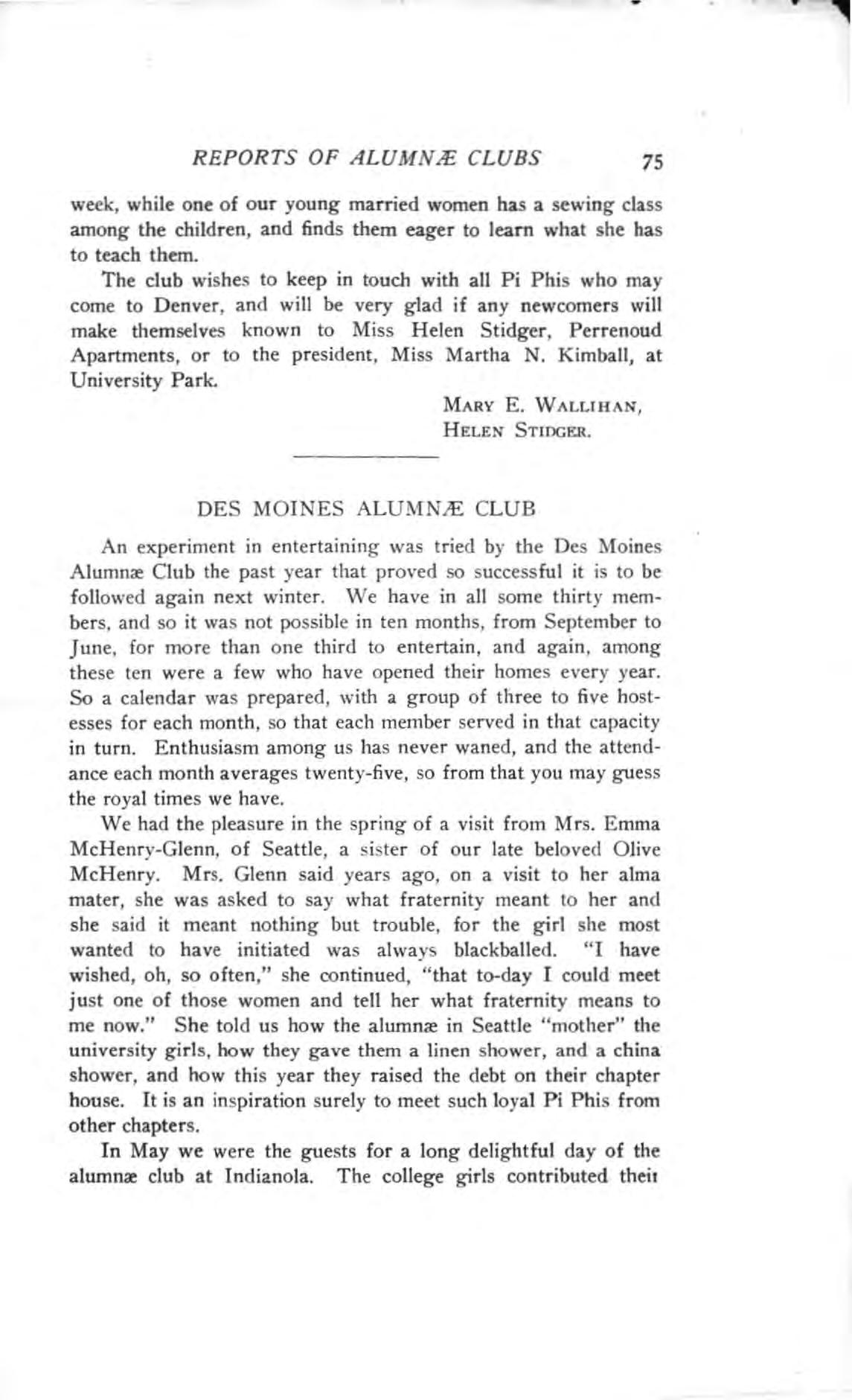 REPORTS OF ALUMNÆ CLUBS 75

week, while one of our young married women has a sewing class among the children, and finds them eager to learn what she has to teach them.

The club wishes to keep in touch with all Pi Phis who may come to Denver, and will be very glad if any newcomers will make themselves known to Miss Helen Stidger, Perrenoud Apartments, or to the president, Miss Martha N. Kimball, at University Park.

MARY E. WALLIHAN,
HELEN STIDGER.

DES MOINES ALUMNÆ CLUB

An experiment in entertaining was tried by the Des Moines Alumnæ Club the past year that proved so successful it is to be followed again next winter. We have in all some thirty members, and so it was not possible in ten months, from September to June, for more than one third to entertain, and again, among these ten were a few who have opened their homes every year. So a calendar was prepared, with a group of three to five hostesses for each month, so that each member served in that capacity in turn. Enthusiasm among us has never waned, and the attendance each month averages twenty-five, so from that you may guess the royal times we have.

We had the pleasure in the spring of a visit from Mrs. Emma McHenry-Glenn, of Seattle, a sister of our late beloved Olive McHenry. Mrs. Glenn said years ago, on a visit to her alma mater, she was asked to say what fraternity meant to her and she said it meant nothing but trouble, for the girl she most wanted to have initiated was always blackballed. "I have wished, oh, so often," she continued, "that to-day I could meet just one of those women and tell her what fraternity means to me now." She told us how the alumnæ in Seattle "mother" the university girls, how they gave them a linen shower, and a china shower, and how this year they raised the debt on their chapter house. It is an inspiration surely to meet such loyal Pi Phis from other chapters.

In May we were the guests for a long delightful day of the alumnæ club at Indianola. The college girls contributed their